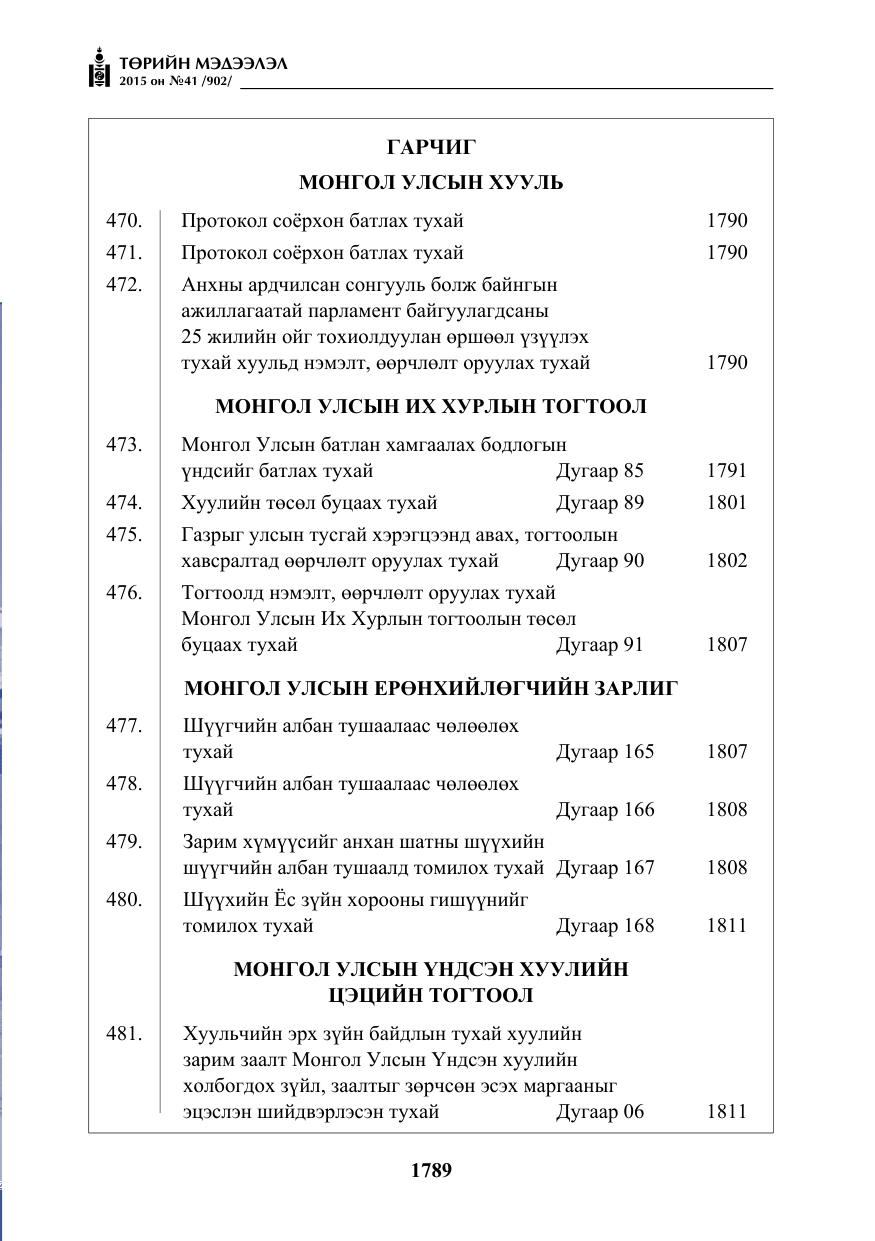 ТӨРИЙН МЭДЭЭЛЭЛ
2015 он №41 /902/

ГАРЧИГ

МОНГОЛ УЛСЫН ХУУЛЬ

470. Протокол соёрхон батлах тухай 1790

471. Протокол соёрхон батлах тухай 1790

472. Анхны ардчилсан сонгууль болж байнгын ажиллагаатай парламент байгуулагдсаны 25 жилийн ойг тохиолдуулан өршөөл үзүүлэх тухай хуульд нэмэлт, өөрчлөлт оруулах тухай 1790

МОНГОЛ УЛСЫН ИХ ХУРЛЫН ТОГТООЛ

473. Монгол Улсын батлан хамгаалах бодлогын үндсийг батлах тухай Дугаар 85 1791

474. Хуулийн төсөл буцаах тухай Дугаар 89 1801

475. Газрыг улсын тусгай хэрэгцээнд авах, тогтоолын хавсралтад өөрчлөлт оруулах тухай Дугаар 90 1802

476. Тогтоолд нэмэлт, өөрчлөлт оруулах тухай Монгол Улсын Их Хурлын тогтоолын төсөл буцаах тухай Дугаар 91 1807

МОНГОЛ УЛСЫН ЕРӨНХИЙЛӨГЧИЙН ЗАРЛИГ

477. Шүүгчийн албан тушаалаас чөлөөлөх тухай Дугаар 165 1807

478. Шүүгчийн албан тушаалаас чөлөөлөх тухай Дугаар 166 1808

479. Зарим хүмүүсийг анхан шатны шүүхийн шүүгчийн албан тушаалд томилох тухай Дугаар 167 1808

480. Шүүхийн Ёс зүйн хорооны гишүүнийг томилох тухай Дугаар 168 1811

МОНГОЛ УЛСЫН ҮНДСЭН ХУУЛИЙН ЦЭЦИЙН ТОГТООЛ

481. Хуульчийн эрх зүйн байдлын тухай хуулийн зарим заалт Монгол Улсын Үндсэн хуулийн холбогдох зүйл, заалтыг зөрчсөн эсэх маргааныг эцэслэн шийдвэрлэсэн тухай Дугаар 06 1811

1789